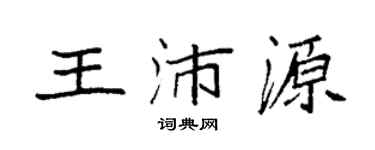 王沛源

词典网